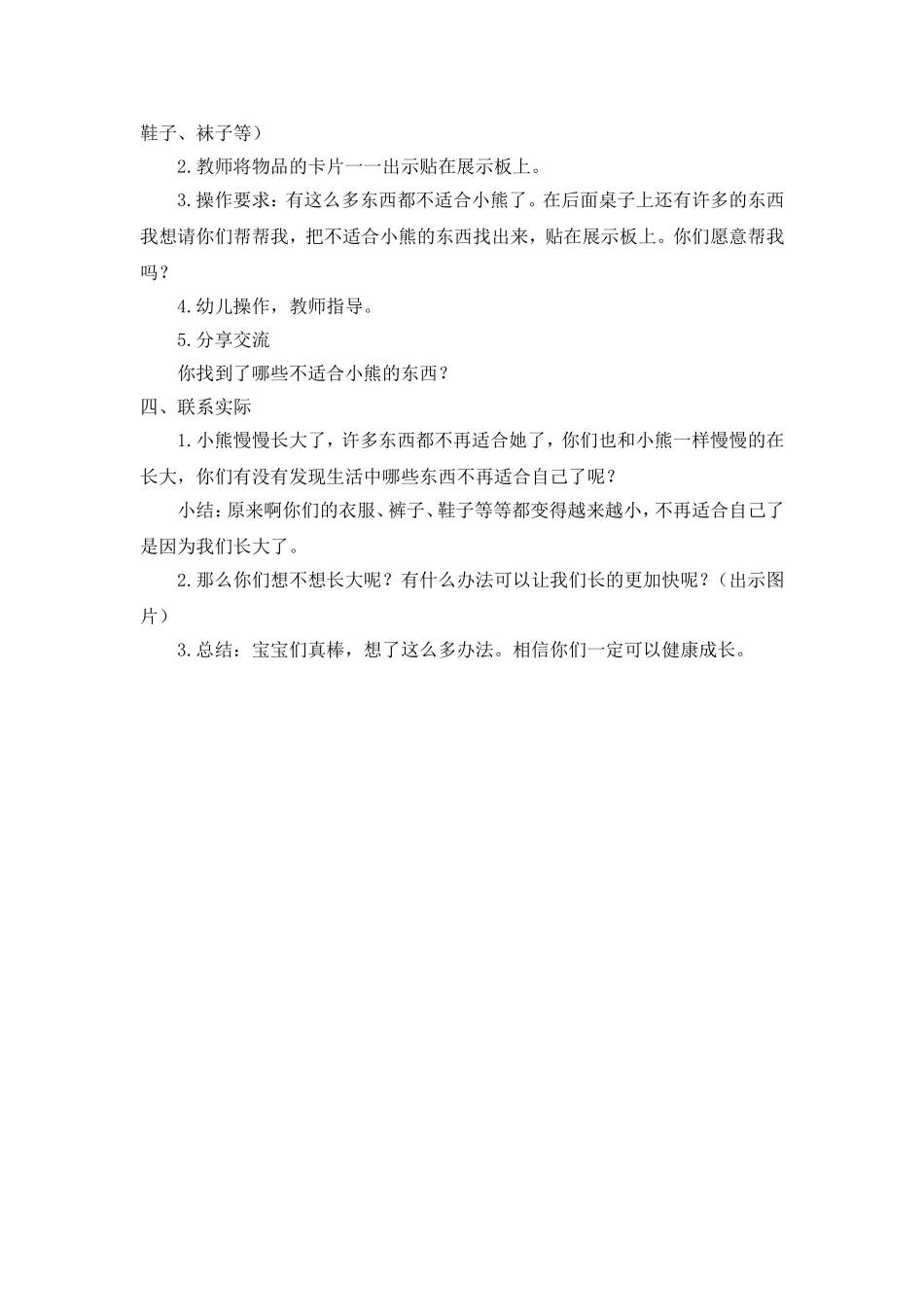 鞋子、袜子等）

2.教师将物品的卡片一一出示贴在展示板上。

3.操作要求：有这么多东西都不适合小熊了。在后面桌子上还有许多的东西我想请你们帮帮我，把不适合小熊的东西找出来，贴在展示板上。你们愿意帮我吗？

4.幼儿操作，教师指导。

5.分享交流

你找到了哪些不适合小熊的东西？

四、联系实际

1.小熊慢慢长大了，许多东西都不再适合她了，你们也和小熊一样慢慢的在长大，你们有没有发现生活中哪些东西不再适合自己了呢？

小结：原来啊你们的衣服、裤子、鞋子等等都变得越来越小，不再适合自己了是因为我们长大了。

2.那么你们想不想长大呢？有什么办法可以让我们长的更加快呢？（出示图片）

3.总结：宝宝们真棒，想了这么多办法。相信你们一定可以健康成长。